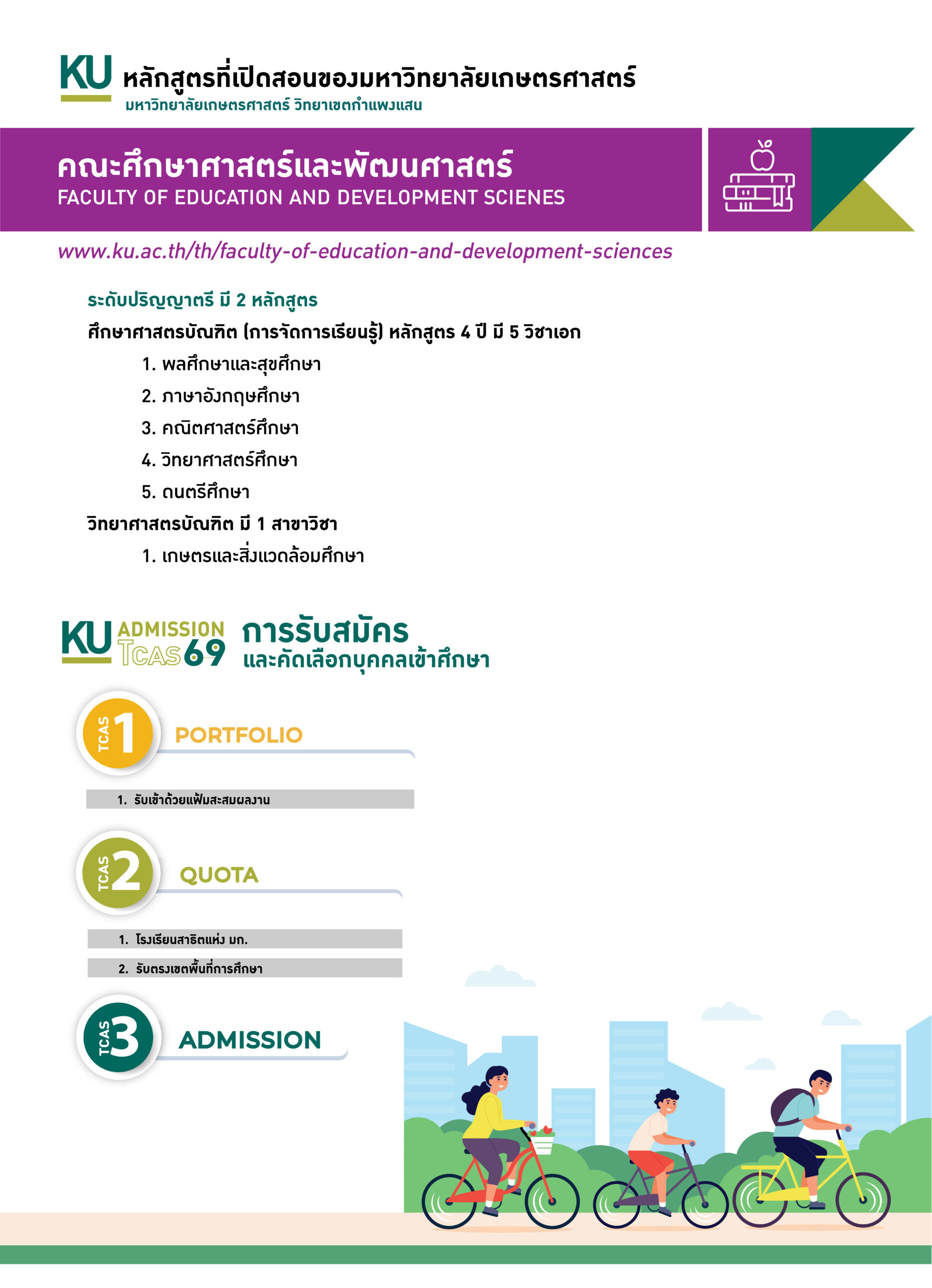 KU หลักสูตรที่เปิดสอนของมหาวิทยาลัยเกษตรศาสตร์
มหาวิทยาลัยเกษตรศาสตร์ วิทยาเขตกำแพงแสน

คณะศึกษาศาสตร์และพัฒนศาสตร์
FACULTY OF EDUCATION AND DEVELOPMENT SCIENES

www.ku.ac.th/th/faculty-of-education-and-development-sciences

ระดับปริญญาตรี มี 2 หลักสูตร
ศึกษาศาสตรบัณฑิต (การจัดการเรียนรู้) หลักสูตร 4 ปี มี 5 วิชาเอก
1. พลศึกษาและสุขศึกษา
2. ภาษาอังกฤษศึกษา
3. คณิตศาสตร์ศึกษา
4. วิทยาศาสตร์ศึกษา
5. ดนตรีศึกษา
วิทยาศาสตรบัณฑิต มี 1 สาขาวิชา
1. เกษตรและสิ่งแวดล้อมศึกษา

KU ADMISSION TCAS69 การรับสมัคร และคัดเลือกบุคคลเข้าศึกษา

TCAS 1 PORTFOLIO
1. รับเข้าด้วยแฟ้มสะสมผลงาน

TCAS 2 QUOTA
1. โรงเรียนสาธิตแห่ง มก.
2. รับตรงเขตพื้นที่การศึกษา

TCAS 3 ADMISSION